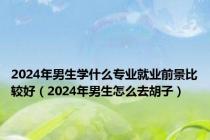 2024年男生学什么专业就业前景比较好（2024年男生怎么去胡子）